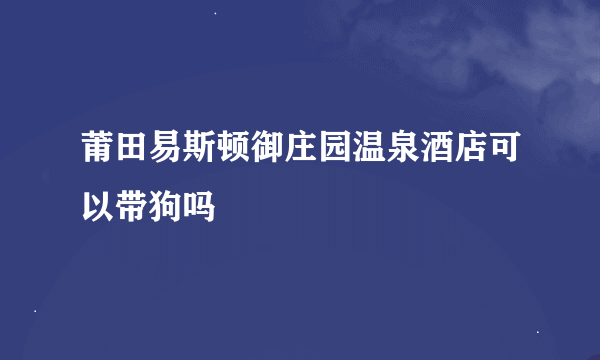 莆田易斯顿御庄园温泉酒店可以带狗吗